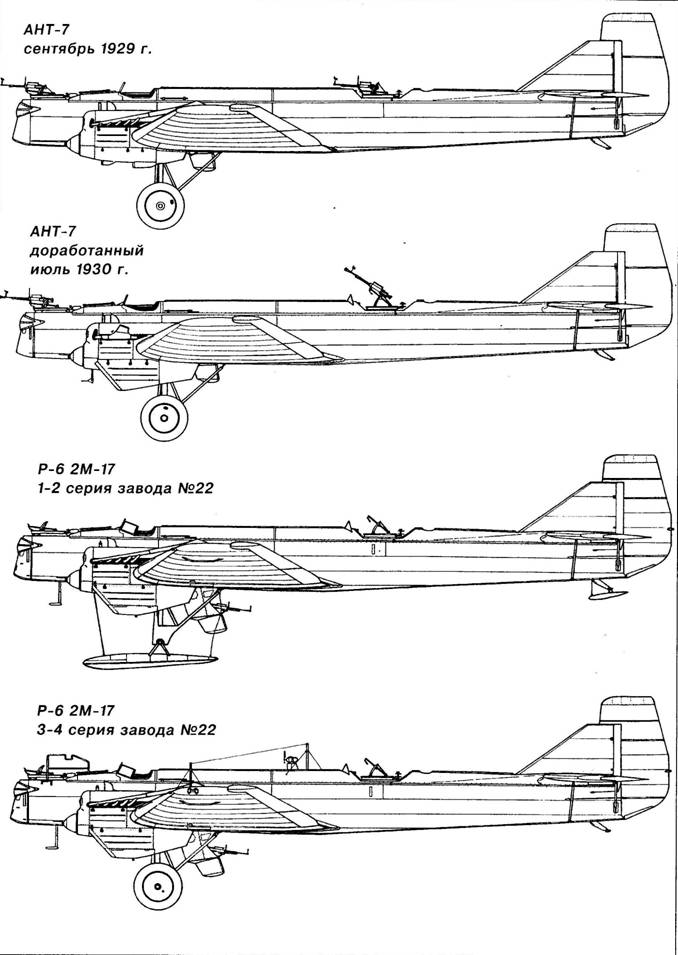 АНТ-7
сентябрь 1929 г.

АНТ-7
доработанный
июль 1930 г.

Р-6 2М-17
1-2 серия завода №22

Р-6 2М-17
3-4 серия завода №22